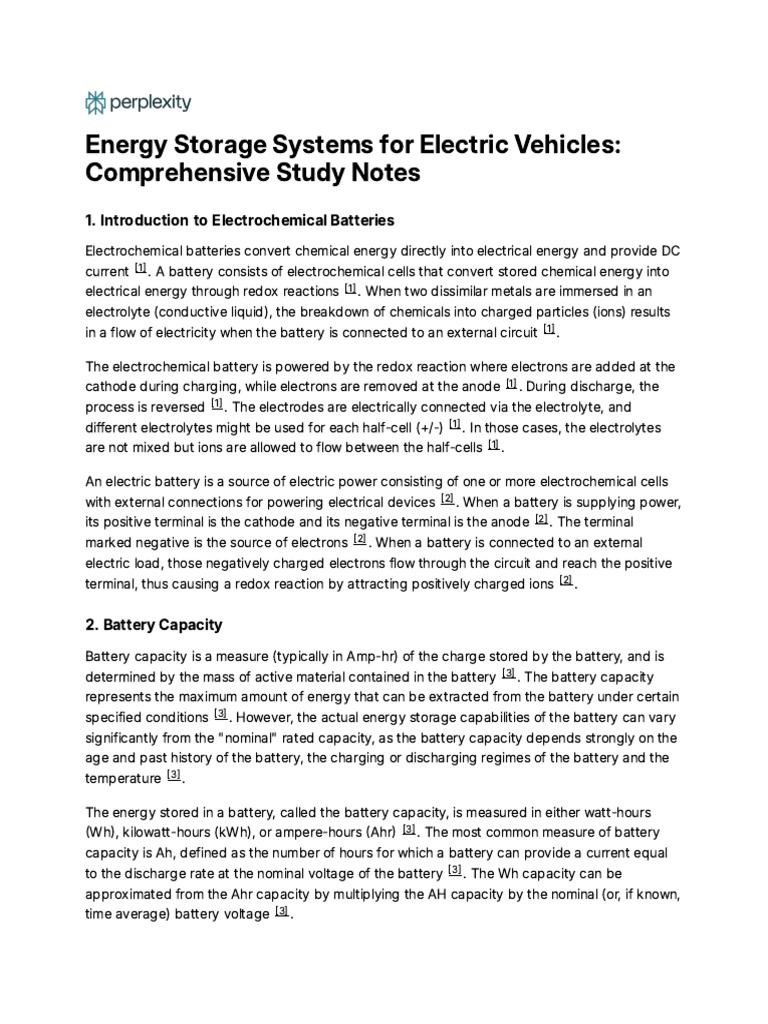 perplexity

Energy Storage Systems for Electric Vehicles: Comprehensive Study Notes

1. Introduction to Electrochemical Batteries

Electrochemical batteries convert chemical energy directly into electrical energy and provide DC current [1]. A battery consists of electrochemical cells that convert stored chemical energy into electrical energy through redox reactions [1]. When two dissimilar metals are immersed in an electrolyte (conductive liquid), the breakdown of chemicals into charged particles (ions) results in a flow of electricity when the battery is connected to an external circuit [1].

The electrochemical battery is powered by the redox reaction where electrons are added at the cathode during charging, while electrons are removed at the anode [1]. During discharge, the process is reversed [1]. The electrodes are electrically connected via the electrolyte, and different electrolytes might be used for each half-cell (+/-) [1]. In those cases, the electrolytes are not mixed but ions are allowed to flow between the half-cells [1].

An electric battery is a source of electric power consisting of one or more electrochemical cells with external connections for powering electrical devices [2]. When a battery is supplying power, its positive terminal is the cathode and its negative terminal is the anode [2]. The terminal marked negative is the source of electrons [2]. When a battery is connected to an external electric load, those negatively charged electrons flow through the circuit and reach the positive terminal, thus causing a redox reaction by attracting positively charged ions [2].

2. Battery Capacity

Battery capacity is a measure (typically in Amp-hr) of the charge stored by the battery, and is determined by the mass of active material contained in the battery [3]. The battery capacity represents the maximum amount of energy that can be extracted from the battery under certain specified conditions [3]. However, the actual energy storage capabilities of the battery can vary significantly from the "nominal" rated capacity, as the battery capacity depends strongly on the age and past history of the battery, the charging or discharging regimes of the battery and the temperature [3].

The energy stored in a battery, called the battery capacity, is measured in either watt-hours (Wh), kilowatt-hours (kWh), or ampere-hours (Ahr) [3]. The most common measure of battery capacity is Ah, defined as the number of hours for which a battery can provide a current equal to the discharge rate at the nominal voltage of the battery [3]. The Wh capacity can be approximated from the Ahr capacity by multiplying the AH capacity by the nominal (or, if known, time average) battery voltage [3].